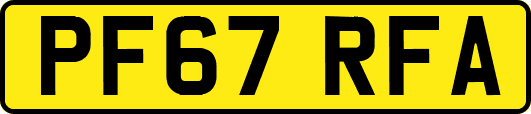 PF67 RFA